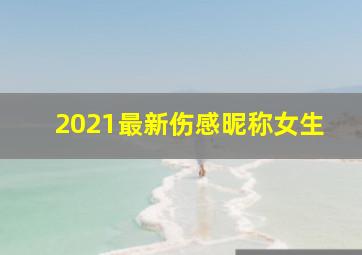 2021最新伤感昵称女生